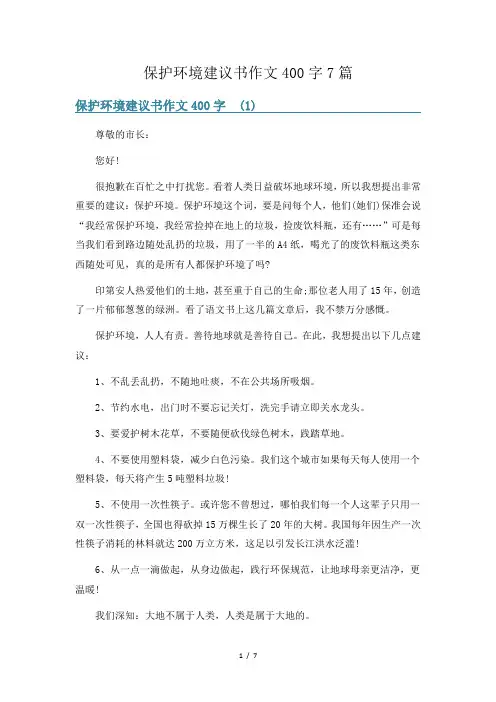 保护环境建议书作文400字7篇

保护环境建议书作文400字 (1)

尊敬的市长：

您好!

很抱歉在百忙之中打扰您。看着人类日益破坏地球环境，所以我想提出非常重要的建议：保护环境。保护环境这个词，要是问每个人，他们(她们)保准会说“我经常保护环境，我经常捡掉在地上的垃圾，捡废饮料瓶，还有……”可是每当我们看到路边随处乱扔的垃圾，用了一半的A4纸，喝光了的废饮料瓶这类东西随处可见，真的是所有人都保护环境了吗?

印第安人热爱他们的土地，甚至重于自己的生命;那位老人用了15年，创造了一片郁郁葱葱的绿洲。看了语文书上这几篇文章后，我不禁万分感慨。

保护环境，人人有责。善待地球就是善待自己。在此，我想提出以下几点建议：

1、不乱丢乱扔，不随地吐痰，不在公共场所吸烟。

2、节约水电，出门时不要忘记关灯，洗完手请立即关水龙头。

3、要爱护树木花草，不要随便砍伐绿色树木，践踏草地。

4、不要使用塑料袋，减少白色污染。我们这个城市如果每天每人使用一个塑料袋，每天将产生5吨塑料垃圾!

5、不使用一次性筷子。或许您不曾想过，哪怕我们每一个人这辈子只用一双一次性筷子，全国也得砍掉15万棵生长了20年的大树。我国每年因生产一次性筷子消耗的林料就达200万立方米，这足以引发长江洪水泛滥!

6、从一点一滴做起，从身边做起，践行环保规范，让地球母亲更洁净，更温暖!

我们深知：大地不属于人类，人类是属于大地的。

1 / 7